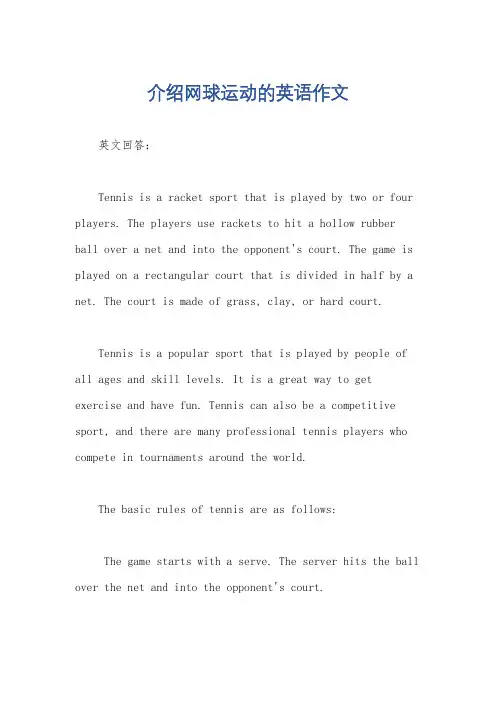 介绍网球运动的英语作文

英文回答：

Tennis is a racket sport that is played by two or four players. The players use rackets to hit a hollow rubber ball over a net and into the opponent's court. The game is played on a rectangular court that is divided in half by a net. The court is made of grass, clay, or hard court.

Tennis is a popular sport that is played by people of all ages and skill levels. It is a great way to get exercise and have fun. Tennis can also be a competitive sport, and there are many professional tennis players who compete in tournaments around the world.

The basic rules of tennis are as follows:

The game starts with a serve. The server hits the ball over the net and into the opponent's court.